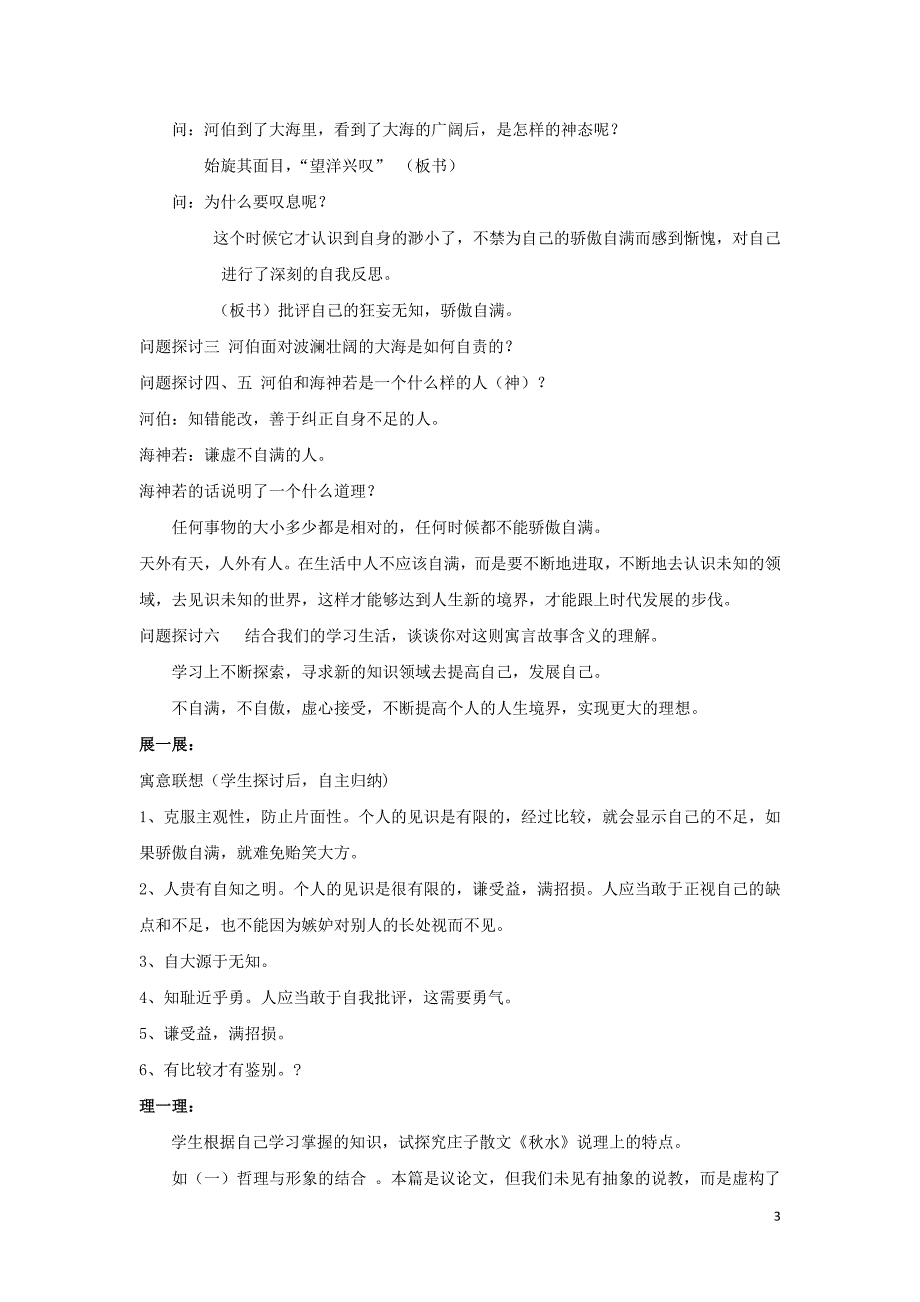 问：河伯到了大海里，看到了大海的广阔后，是怎样的神态呢？

始旋其面目，“望洋兴叹” （板书）

问：为什么要叹息呢？

这个时候它才认识到自身的渺小了，不禁为自己的骄傲自满而感到惭愧，对自己进行了深刻的自我反思。

（板书）批评自己的狂妄无知，骄傲自满。

问题探讨三 河伯面对波澜壮阔的大海是如何自责的？

问题探讨四、五 河伯和海神若是一个什么样的人（神）？

河伯：知错能改，善于纠正自身不足的人。

海神若：谦虚不自满的人。

海神若的话说明了一个什么道理？

任何事物的大小多少都是相对的，任何时候都不能骄傲自满。

天外有天，人外有人。在生活中人不应该自满，而是要不断地进取，不断地去认识未知的领域，去见识未知的世界，这样才能够达到人生新的境界，才能跟上时代发展的步伐。

问题探讨六 结合我们的学习生活，谈谈你对这则寓言故事含义的理解。

学习上不断探索，寻求新的知识领域去提高自己，发展自己。

不自满，不自傲，虚心接受，不断提高个人的人生境界，实现更大的理想。

展一展：

寓意联想（学生探讨后，自主归纳）

1、克服主观性，防止片面性。个人的见识是有限的，经过比较，就会显示自己的不足，如果骄傲自满，就难免贻笑大方。

2、人贵有自知之明。个人的见识是很有限的，谦受益，满招损。人应当敢于正视自己的缺点和不足，也不能因为嫉妒对别人的长处视而不见。

3、自大源于无知。

4、知耻近乎勇。人应当敢于自我批评，这需要勇气。

5、谦受益，满招损。

6、有比较才有鉴别。？

理一理：

学生根据自己学习掌握的知识，试探究庄子散文《秋水》说理上的特点。

如（一）哲理与形象的结合 。本篇是议论文，但我们未见有抽象的说教，而是虚构了

3